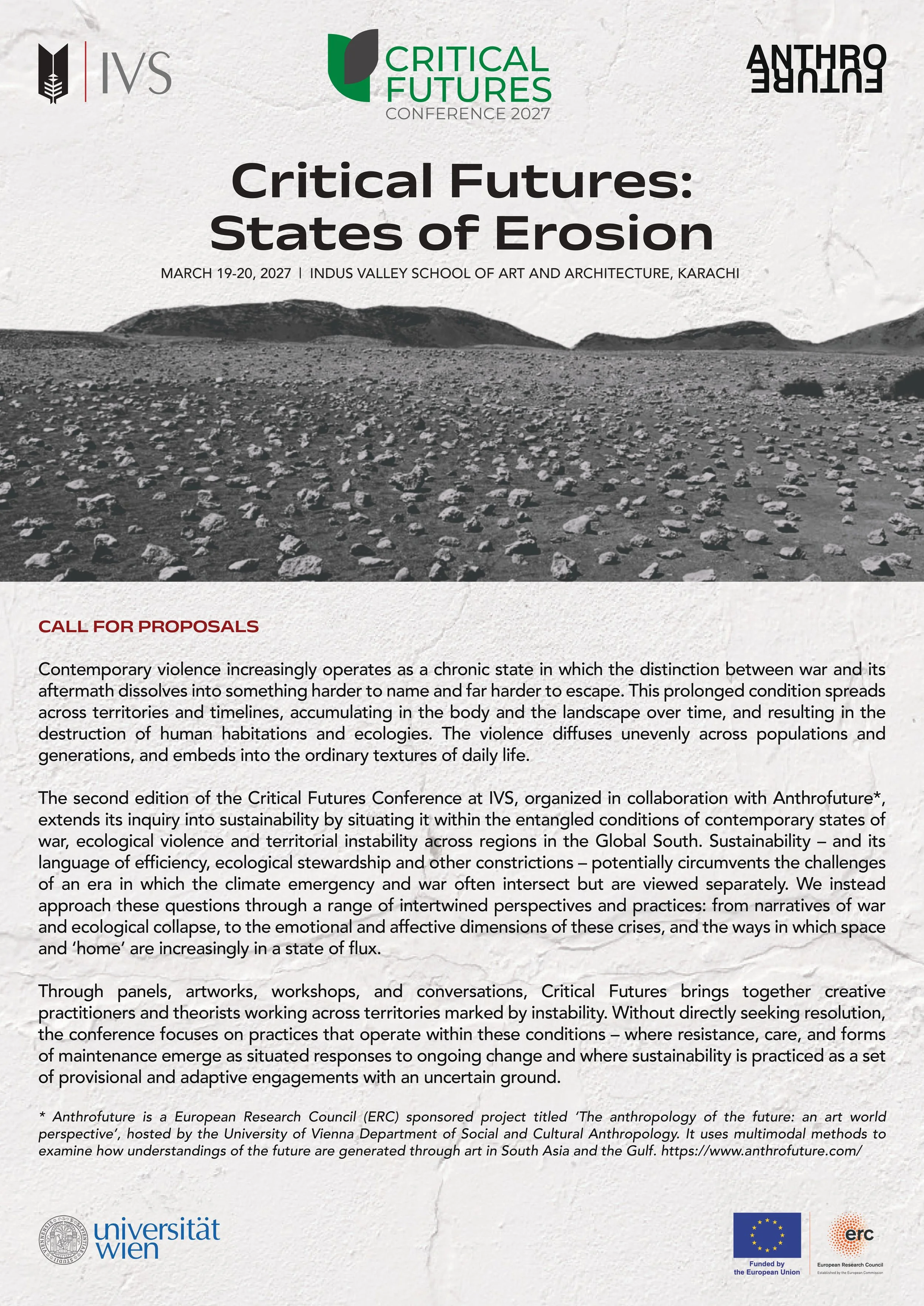 IVS

CRITICAL FUTURES
CONFERENCE 2027

ANTHRO
FUTURE

Critical Futures: States of Erosion

MARCH 19-20, 2027 | INDUS VALLEY SCHOOL OF ART AND ARCHITECTURE, KARACHI

CALL FOR PROPOSALS

Contemporary violence increasingly operates as a chronic state in which the distinction between war and its aftermath dissolves into something harder to name and far harder to escape. This prolonged condition spreads across territories and timelines, accumulating in the body and the landscape over time, and resulting in the destruction of human habitations and ecologies. The violence diffuses unevenly across populations and generations, and embeds into the ordinary textures of daily life.

The second edition of the Critical Futures Conference at IVS, organized in collaboration with Anthrofuture*, extends its inquiry into sustainability by situating it within the entangled conditions of contemporary states of war, ecological violence and territorial instability across regions in the Global South. Sustainability – and its language of efficiency, ecological stewardship and other constrictions – potentially circumvents the challenges of an era in which the climate emergency and war often intersect but are viewed separately. We instead approach these questions through a range of intertwined perspectives and practices: from narratives of war and ecological collapse, to the emotional and affective dimensions of these crises, and the ways in which space and 'home' are increasingly in a state of flux.

Through panels, artworks, workshops, and conversations, Critical Futures brings together creative practitioners and theorists working across territories marked by instability. Without directly seeking resolution, the conference focuses on practices that operate within these conditions – where resistance, care, and forms of maintenance emerge as situated responses to ongoing change and where sustainability is practiced as a set of provisional and adaptive engagements with an uncertain ground.

* Anthrofuture is a European Research Council (ERC) sponsored project titled 'The anthropology of the future: an art world perspective', hosted by the University of Vienna Department of Social and Cultural Anthropology. It uses multimodal methods to examine how understandings of the future are generated through art in South Asia and the Gulf. https://www.anthrofuture.com/

universität wien

Funded by the European Union

erc
European Research Council
Established by the European Commission